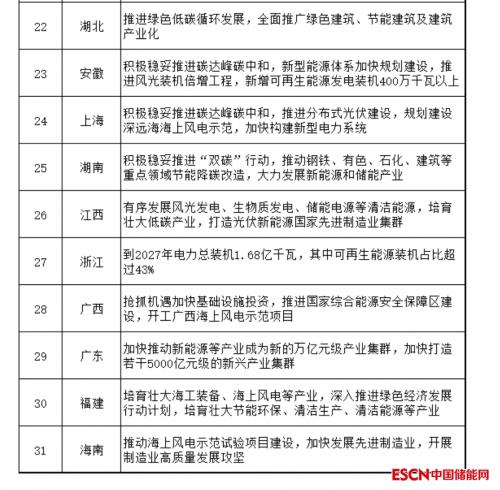 | | | |
|---|---|---|
| 22 | 湖北 | 推进绿色低碳循环发展，全面推广绿色建筑、节能建筑及建筑产业化 |
| 23 | 安徽 | 积极稳妥推进碳达峰碳中和，新型能源体系加快规划建设，推进风光装机倍增工程，新增可再生能源发电装机400万千瓦以上 |
| 24 | 上海 | 积极稳妥推进碳达峰碳中和，推进分布式光伏建设，规划建设深远海海上风电示范，加快构建新型电力系统 |
| 25 | 湖南 | 积极稳妥推进“双碳”行动，推动钢铁、有色、石化、建筑等重点领域节能降碳改造，大力发展新能源和储能产业 |
| 26 | 江西 | 有序发展风光发电、生物质发电、储能电源等清洁能源，培育壮大低碳产业，打造光伏新能源国家先进制造业集群 |
| 27 | 浙江 | 到2027年电力总装机1.68亿千瓦，其中可再生能源装机占比超过43% |
| 28 | 广西 | 抢抓机遇加快基础设施投资，推进国家综合能源安全保障区建设，开工广西海上风电示范项目 |
| 29 | 广东 | 加快推动新能源等产业成为新的万亿元级产业集群，加快打造若干5000亿元级的新兴产业集群 |
| 30 | 福建 | 培育壮大海工装备、海上风电等产业，深入推进绿色经济发展行动计划，培育壮大节能环保、清洁生产、清洁能源等产业 |
| 31 | 海南 | 推动海上风电示范试验项目建设，加快发展先进制造业，开展制造业高质量发展攻坚 |

ESCN中国储能网